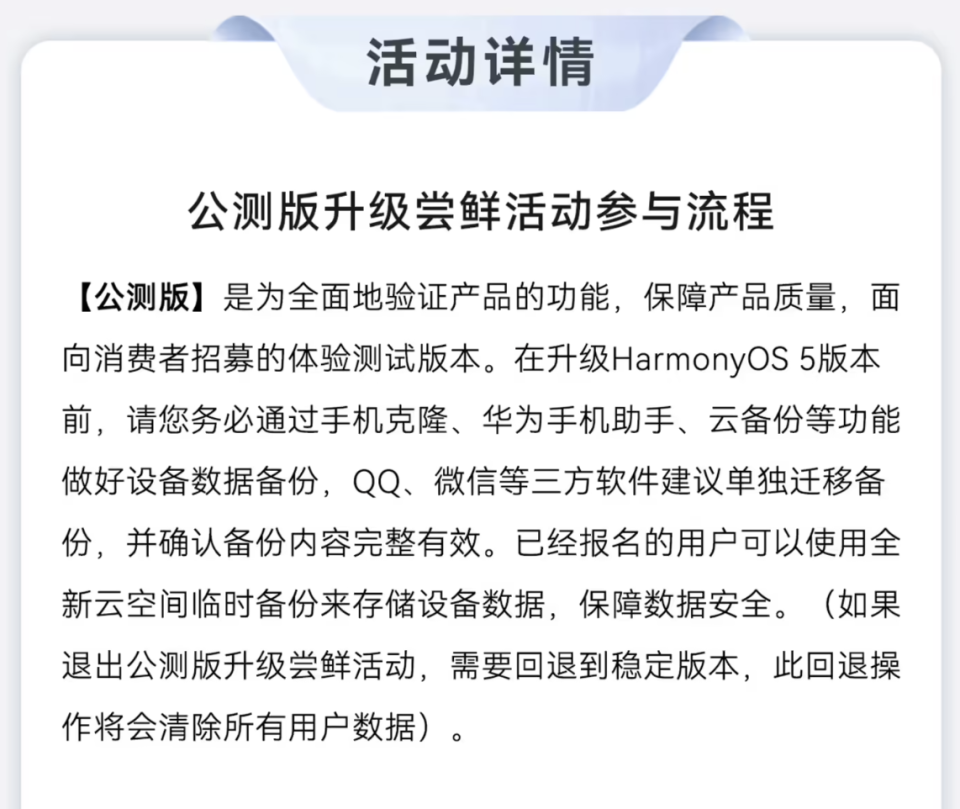 活动详情

公测版升级尝鲜活动参与流程

【公测版】是为全面地验证产品的功能，保障产品质量，面向消费者招募的体验测试版本。在升级HarmonyOS 5版本前，请您务必通过手机克隆、华为手机助手、云备份等功能做好设备数据备份，QQ、微信等三方软件建议单独迁移备份，并确认备份内容完整有效。已经报名的用户可以使用全新云空间临时备份来存储设备数据，保障数据安全。（如果退出公测版升级尝鲜活动，需要回退到稳定版本，此回退操作将会清除所有用户数据）。